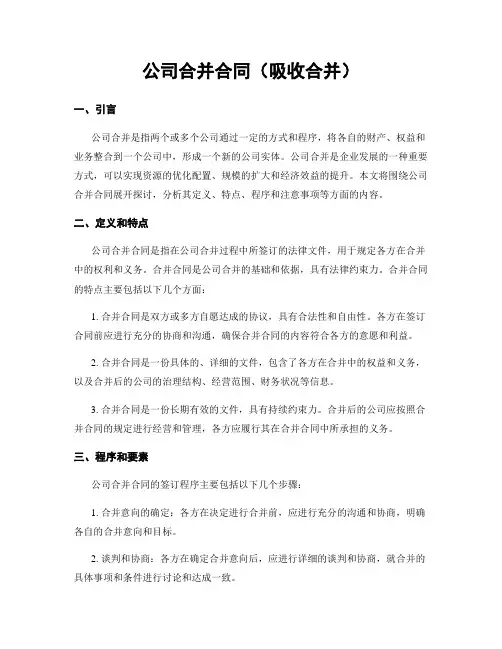 公司合并合同（吸收合并）

一、引言

公司合并是指两个或多个公司通过一定的方式和程序，将各自的财产、权益和业务整合到一个公司中，形成一个新的公司实体。公司合并是企业发展的一种重要方式，可以实现资源的优化配置、规模的扩大和经济效益的提升。本文将围绕公司合并合同展开探讨，分析其定义、特点、程序和注意事项等方面的内容。

二、定义和特点

公司合并合同是指在公司合并过程中所签订的法律文件，用于规定各方在合并中的权利和义务。合并合同是公司合并的基础和依据，具有法律约束力。合并合同的特点主要包括以下几个方面：

1. 合并合同是双方或多方自愿达成的协议，具有合法性和自由性。各方在签订合同前应进行充分的协商和沟通，确保合并合同的内容符合各方的意愿和利益。

2. 合并合同是一份具体的、详细的文件，包含了各方在合并中的权益和义务，以及合并后的公司的治理结构、经营范围、财务状况等信息。

3. 合并合同是一份长期有效的文件，具有持续约束力。合并后的公司应按照合并合同的规定进行经营和管理，各方应履行其在合并合同中所承担的义务。

三、程序和要素

公司合并合同的签订程序主要包括以下几个步骤：

1. 合并意向的确定：各方在决定进行合并前，应进行充分的沟通和协商，明确各自的合并意向和目标。

2. 谈判和协商：各方在确定合并意向后，应进行详细的谈判和协商，就合并的具体事项和条件进行讨论和达成一致。